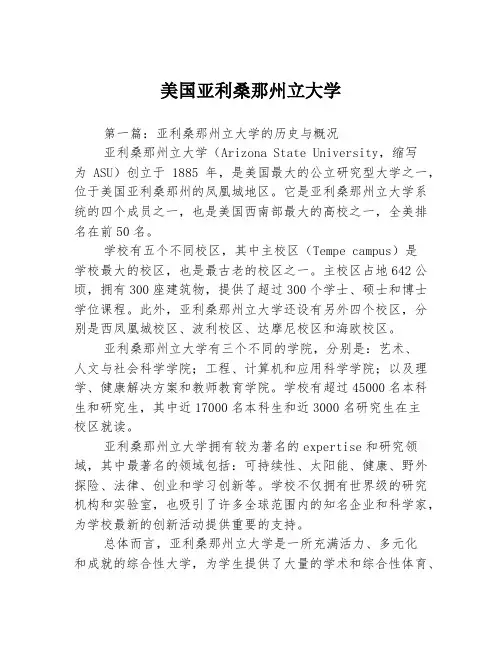 美国亚利桑那州立大学

第一篇：亚利桑那州立大学的历史与概况

亚利桑那州立大学（Arizona State University，缩写为 ASU）创立于 1885 年，是美国最大的公立研究型大学之一，位于美国亚利桑那州的凤凰城地区。它是亚利桑那州立大学系统的四个成员之一，也是美国西南部最大的高校之一，全美排名在前 50 名。

学校有五个不同校区，其中主校区（Tempe campus）是学校最大的校区，也是最古老的校区之一。主校区占地 642 公顷，拥有 300 座建筑物，提供了超过 300 个学士、硕士和博士学位课程。此外，亚利桑那州立大学还设有另外四个校区，分别是西凤凰城校区、波利校区、达摩尼校区和海欧校区。

亚利桑那州立大学有三个不同的学院，分别是：艺术、人文与社会科学学院；工程、计算机和应用科学学院；以及理学、健康解决方案和教师教育学院。学校有超过 45000 名本科生和研究生，其中近 17000 名本科生和近 3000 名研究生在主校区就读。

亚利桑那州立大学拥有较为著名的 expertise 和研究领域，其中最著名的领域包括：可持续性、太阳能、健康、野外探险、法律、创业和学习创新等。学校不仅拥有世界级的研究机构和实验室，也吸引了许多全球范围内的知名企业和科学家，为学校最新的创新活动提供重要的支持。

总体而言，亚利桑那州立大学是一所充满活力、多元化和成就的综合性大学，为学生提供了大量的学术和综合性体育、